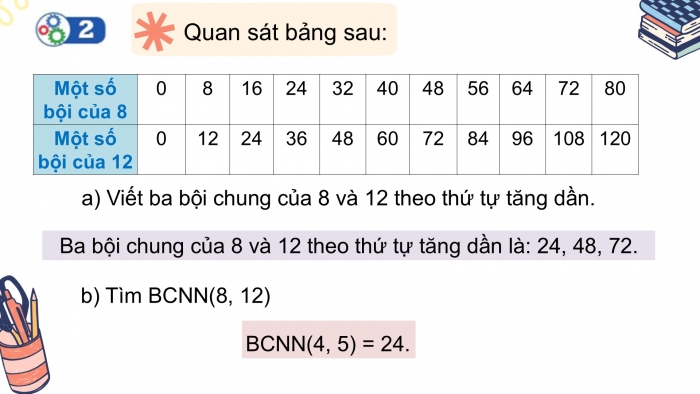 2

Quan sát bảng sau:

| Một số bội của 8 | 0 | 8 | 16 | 24 | 32 | 40 | 48 | 56 | 64 | 72 | 80 |
|---|---|---|---|---|---|---|---|---|---|---|---|
| Một số bội của 12 | 0 | 12 | 24 | 36 | 48 | 60 | 72 | 84 | 96 | 108 | 120 |

a) Viết ba bội chung của 8 và 12 theo thứ tự tăng dần.

Ba bội chung của 8 và 12 theo thứ tự tăng dần là: 24, 48, 72.

b) Tìm BCNN(8, 12)

BCNN(4, 5) = 24.